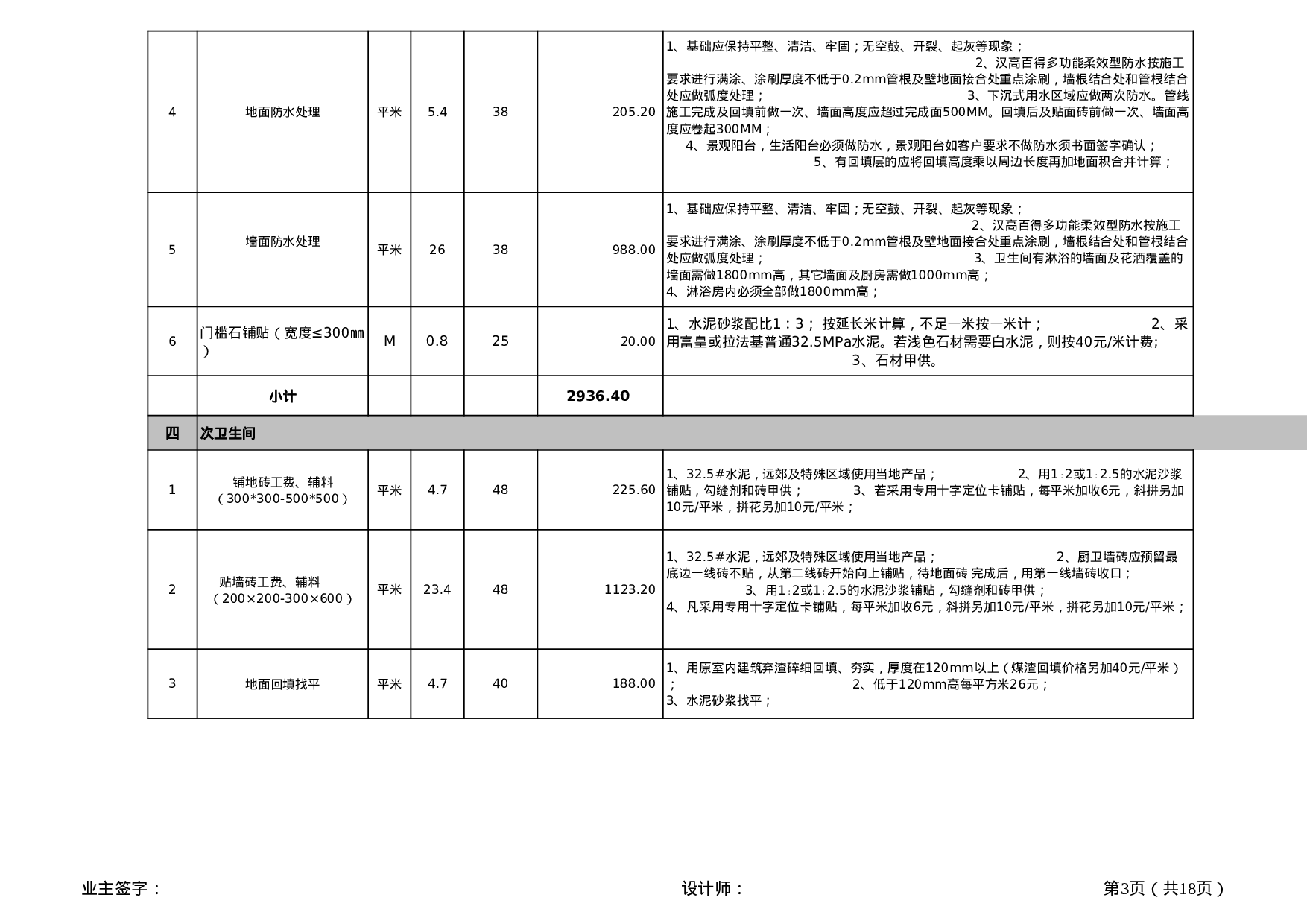 | 4 | 地面防水处理 | 平米 | 5.4 | 38 | 205.20 | 1、基础应保持平整、清洁、牢固；无空鼓、开裂、起灰等现象； 2、汉高百得多功能柔效型防水按施工要求进行满涂、涂刷厚度不低于0.2mm管根及壁地面接合处重点涂刷，墙根结合处和管根结合处应做弧度处理； 3、下沉式用水区域应做两次防水。管线施工完成及回填前做一次、墙面高度应超过完成面500MM。回填后及贴面砖前做一次、墙面高度应卷起300MM； 4、景观阳台，生活阳台必须做防水，景观阳台如客户要求不做防水须书面签字确认； 5、有回填层的应将回填高度乘以周边长度再加地面积合并计算； |
|---|---|---|---|---|---|---|
| 5 | 墙面防水处理 | 平米 | 26 | 38 | 988.00 | 1、基础应保持平整、清洁、牢固；无空鼓、开裂、起灰等现象； 2、汉高百得多功能柔效型防水按施工要求进行满涂、涂刷厚度不低于0.2mm管根及壁地面接合处重点涂刷，墙根结合处和管根结合处应做弧度处理； 3、卫生间有淋浴的墙面及花洒覆盖的墙面需做1800mm高，其它墙面及厨房需做1000mm高； 4、淋浴房内必须全部做1800mm高； |
| 6 | 门槛石铺贴（宽度≤300㎜） | M | 0.8 | 25 | 20.00 | 1、水泥砂浆配比1：3； 按延长米计算，不足一米按一米计； 2、采用富皇或拉法基普通32.5MPa水泥。若浅色石材需要白水泥，则按40元/米计费； 3、石材甲供。 |
|  | 小计 |  |  |  | 2936.40 |  |
| 四 | 次卫生间 |  |  |  |  |  |
| 1 | 铺地砖工费、辅料（300*300-500*500） | 平米 | 4.7 | 48 | 225.60 | 1、32.5#水泥，远郊及特殊区域使用当地产品； 2、用1:2或1:2.5的水泥沙浆铺贴，勾缝剂和砖甲供； 3、若采用专用十字定位卡铺贴，每平米加收6元，斜拼另加10元/平米，拼花另加10元/平米； |
| 2 | 贴墙砖工费、辅料（200×200-300×600） | 平米 | 23.4 | 48 | 1123.20 | 1、32.5#水泥，远郊及特殊区域使用当地产品； 2、厨卫墙砖应预留最底边一线砖不贴，从第二线砖开始向上铺贴，待地面砖 完成后，用第一线墙砖收口； 3、用1:2或1:2.5的水泥沙浆铺贴，勾缝剂和砖甲供； 4、凡采用专用十字定位卡铺贴，每平米加收6元，斜拼另加10元/平米，拼花另加10元/平米； |
| 3 | 地面回填找平 | 平米 | 4.7 | 40 | 188.00 | 1、用原室内建筑弃渣碎细回填、夯实，厚度在120mm以上（煤渣回填价格另加40元/平米）； 2、低于120mm高每平方米26元； 3、水泥砂浆找平； |

业主签字： 设计师： 第3页（共18页）